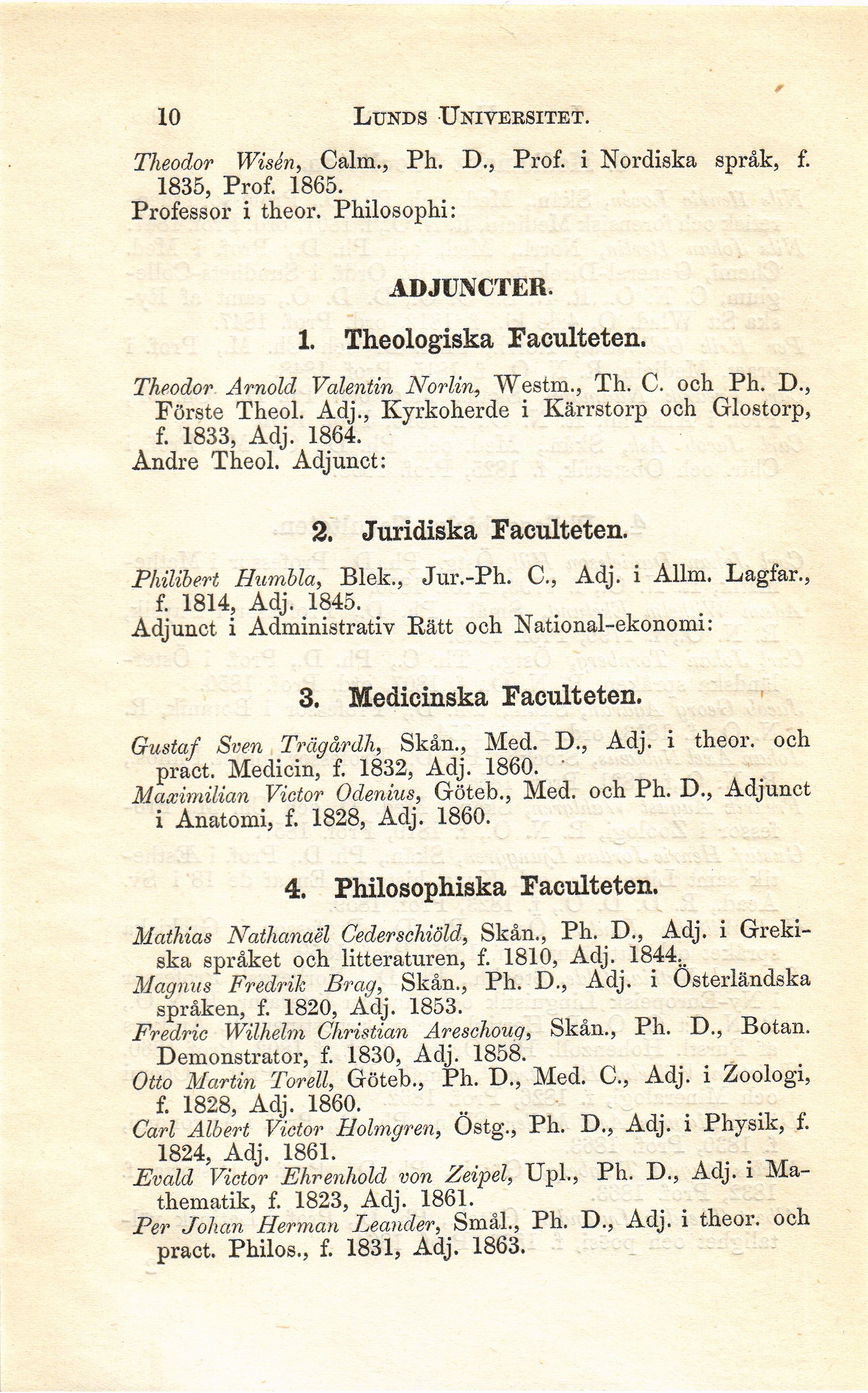 10 LUNDS UNIVERSITET.

Theodor Wisén, Calm., Ph. D., Prof. i Nordiska språk, f. 1835, Prof. 1865.
Professor i theor. Philosophi:

ADJUNCTER.

1. Theologiska Faculteten.

Theodor Arnold Valentin Norlin, Westm., Th. C. och Ph. D., Förste Theol. Adj., Kyrkoherde i Kärrstorp och Glostorp, f. 1833, Adj. 1864.
Andre Theol. Adjunct:

2. Juridiska Faculteten.

Philibert Humbla, Blek., Jur.-Ph. C., Adj. i Allm. Lagfar., f. 1814, Adj. 1845.
Adjunct i Administrativ Rätt och National-ekonomi:

3. Medicinska Faculteten.

Gustaf Sven Trägårdh, Skån., Med. D., Adj. i theor. och pract. Medicin, f. 1832, Adj. 1860.
Maximilian Victor Odenius, Göteb., Med. och Ph. D., Adjunct i Anatomi, f. 1828, Adj. 1860.

4. Philosophiska Faculteten.

Mathias Nathanaël Cederschiöld, Skån., Ph. D., Adj. i Grekiska språket och litteraturen, f. 1810, Adj. 1844.
Magnus Fredrik Brag, Skån., Ph. D., Adj. i Österländska språken, f. 1820, Adj. 1853.
Fredric Wilhelm Christian Areschoug, Skån., Ph. D., Botan. Demonstrator, f. 1830, Adj. 1858.
Otto Martin Torell, Göteb., Ph. D., Med. C., Adj. i Zoologi, f. 1828, Adj. 1860.
Carl Albert Victor Holmgren, Östg., Ph. D., Adj. i Physik, f. 1824, Adj. 1861.
Evald Victor Ehrenhold von Zeipel, Upl., Ph. D., Adj. i Mathematik, f. 1823, Adj. 1861.
Per Johan Herman Leander, Smål., Ph. D., Adj. i theor. och pract. Philos., f. 1831, Adj. 1863.